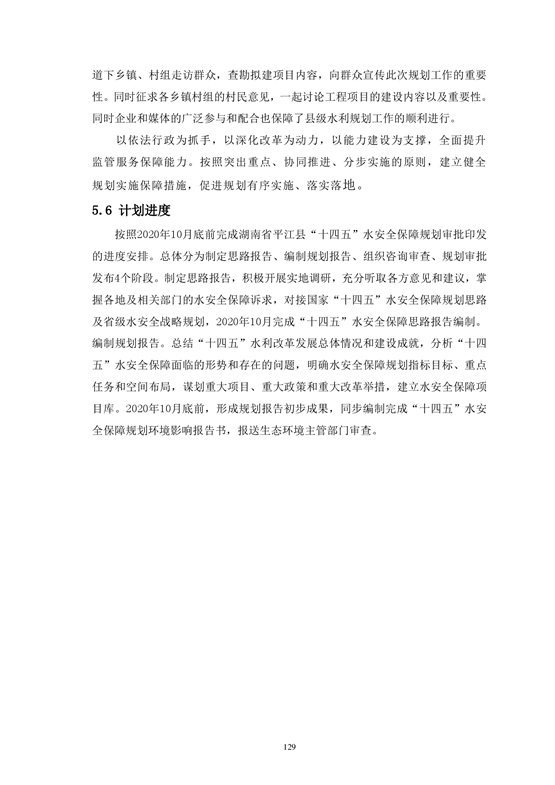 道下乡镇、村组走访群众，查勘拟建项目内容，向群众宣传此次规划工作的重要性。同时征求各乡镇村组的村民意见，一起讨论工程项目的建设内容以及重要性。同时企业和媒体的广泛参与和配合也保障了县级水利规划工作的顺利进行。

以依法行政为抓手，以深化改革为动力，以能力建设为支撑，全面提升监管服务保障能力。按照突出重点、协同推进、分步实施的原则，建立健全规划实施保障措施，促进规划有序实施、落实落地。

5.6 计划进度

按照2020年10月底前完成湖南省平江县“十四五”水安全保障规划审批印发的进度安排。总体分为制定思路报告、编制规划报告、组织咨询审查、规划审批发布4个阶段。制定思路报告，积极开展实地调研，充分听取各方意见和建议，掌握各地及相关部门的水安全保障诉求，对接国家“十四五”水安全保障规划思路及省级水安全战略规划，2020年10月完成“十四五”水安全保障思路报告编制。编制规划报告。总结“十四五”水利改革发展总体情况和建设成就，分析“十四五”水安全保障面临的形势和存在的问题，明确水安全保障规划指标目标、重点任务和空间布局，谋划重大项目、重大政策和重大改革举措，建立水安全保障项目库。2020年10月底前，形成规划报告初步成果，同步编制完成“十四五”水安全保障规划环境影响报告书，报送生态环境主管部门审查。

129